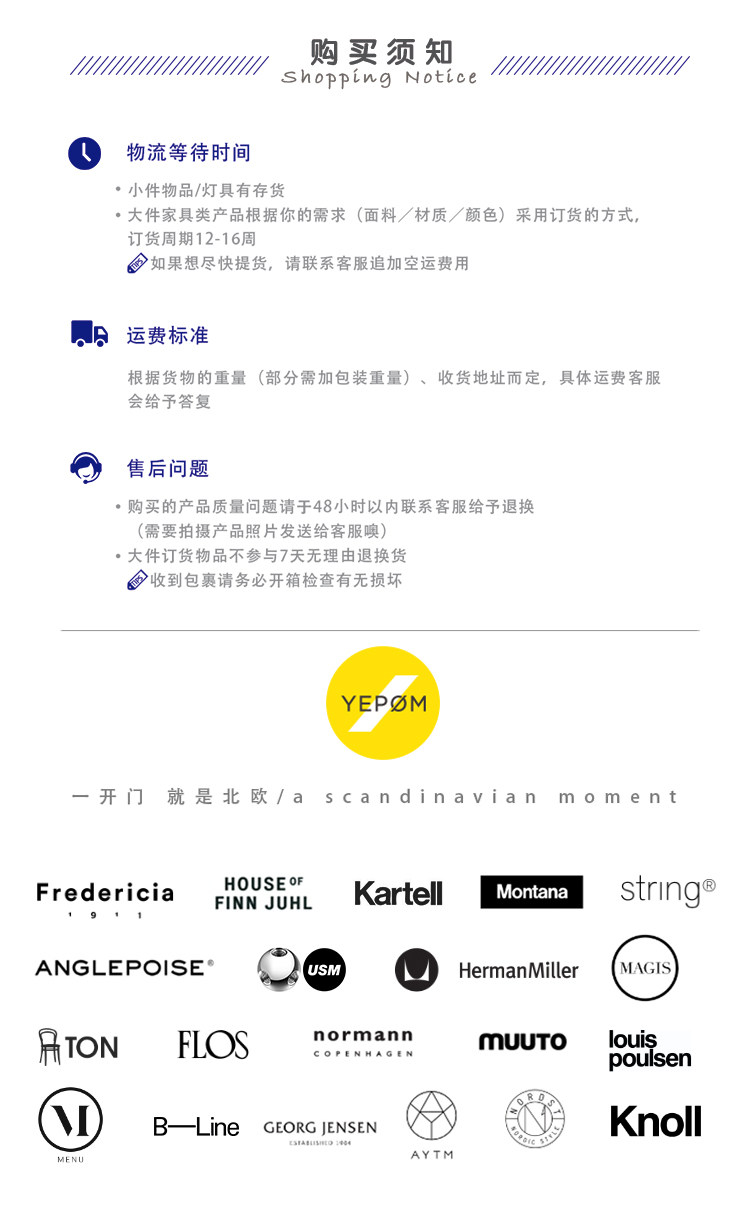 购买须知
Shopping Notice

物流等待时间

• 小件物品/灯具有存货
• 大件家具类产品根据你的需求（面料／材质／颜色）采用订货的方式，订货周期12-16周
如果想尽快提货，请联系客服追加空运费用

运费标准

根据货物的重量（部分需加包装重量）、收货地址而定，具体运费客服会给予答复

售后问题

• 购买的产品质量问题请于48小时以内联系客服给予退换（需要拍摄产品照片发送给客服噢）
• 大件订货物品不参与7天无理由退换货
收到包裹请务必开箱检查有无损坏

YEPØM

一开门 就是北欧/a scandinavian moment

Fredericia 1911
HOUSE OF FINN JUHL
Kartell
Montana
string®
ANGLEPOISE®
USM
HermanMiller
MAGIS
TON
FLOS
normann COPENHAGEN
muuto
louis poulsen
MENU
B—Line
GEORG JENSEN ESTABLISHED 1904
AYTM
NORDST NORDIC STYLE
Knoll